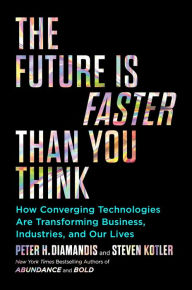 THE FUTURE IS FASTER THAN YOU THINK

How Converging Technologies Are Transforming Business, Industries, and Our Lives

PETER H. DIAMANDIS and STEVEN KOTLER

New York Times Bestselling Authors of ABUNDANCE and BOLD